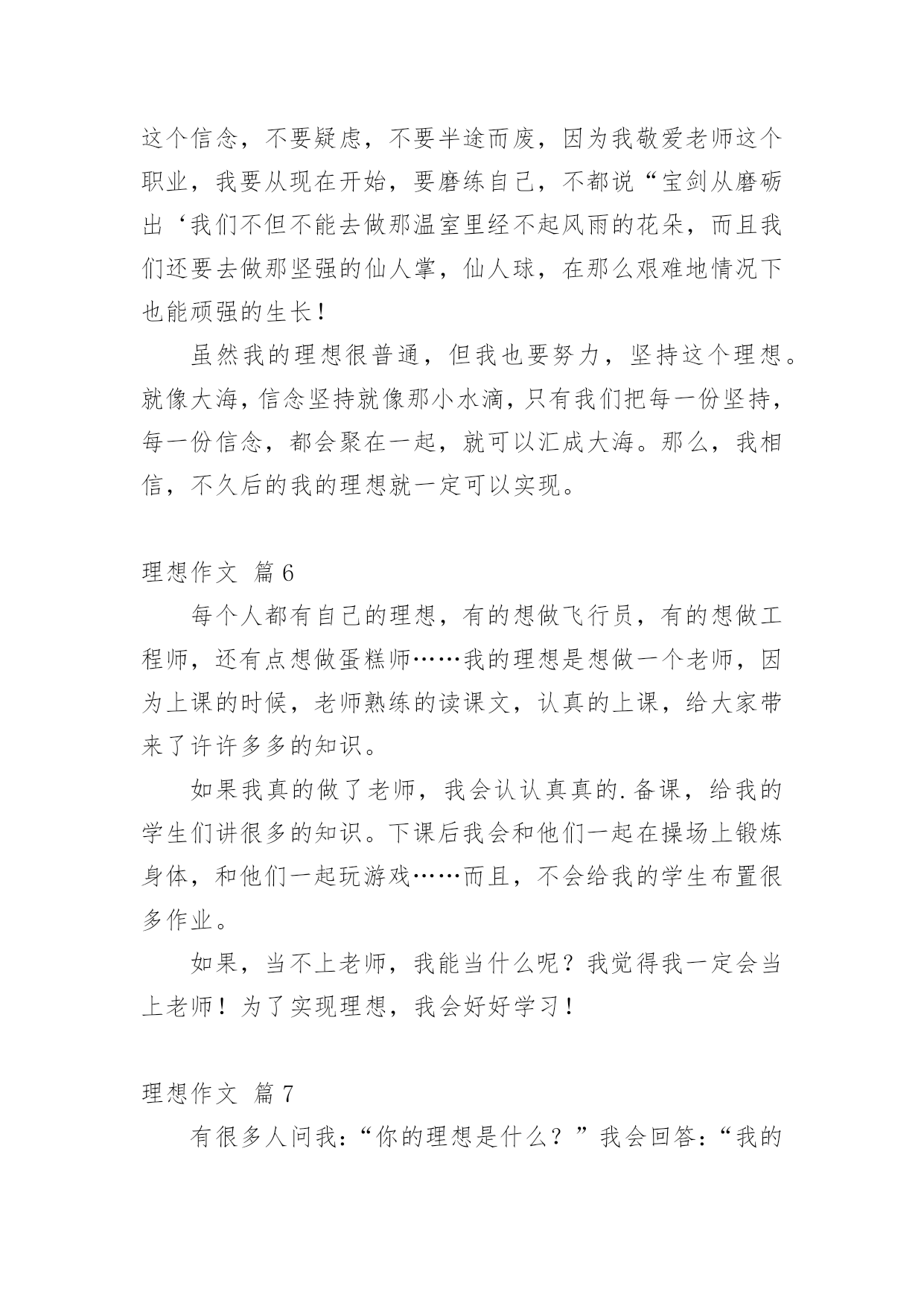 这个信念，不要疑虑，不要半途而废，因为我敬爱老师这个职业，我要从现在开始，要磨练自己，不都说“宝剑从磨砺出‘我们不但不能去做那温室里经不起风雨的花朵，而且我们还要去做那坚强的仙人掌，仙人球，在那么艰难地情况下也能顽强的生长！

虽然我的理想很普通，但我也要努力，坚持这个理想。就像大海，信念坚持就像那小水滴，只有我们把每一份坚持，每一份信念，都会聚在一起，就可以汇成大海。那么，我相信，不久后的我的理想就一定可以实现。

理想作文 篇6

每个人都有自己的理想，有的想做飞行员，有的想做工程师，还有点想做蛋糕师……我的理想是想做一个老师，因为上课的时候，老师熟练的读课文，认真的上课，给大家带来了许许多多的知识。

如果我真的做了老师，我会认认真真的.备课，给我的学生们讲很多的知识。下课后我会和他们一起在操场上锻炼身体，和他们一起玩游戏……而且，不会给我的学生布置很多作业。

如果，当不上老师，我能当什么呢？我觉得我一定会当上老师！为了实现理想，我会好好学习！

理想作文 篇7

有很多人问我：“你的理想是什么？”我会回答：“我的